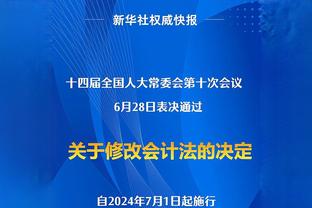 新华社权威快报

十四届全国人大常委会第十次会议
6月28日表决通过

关于修改会计法的决定

自2024年7月1日起施行